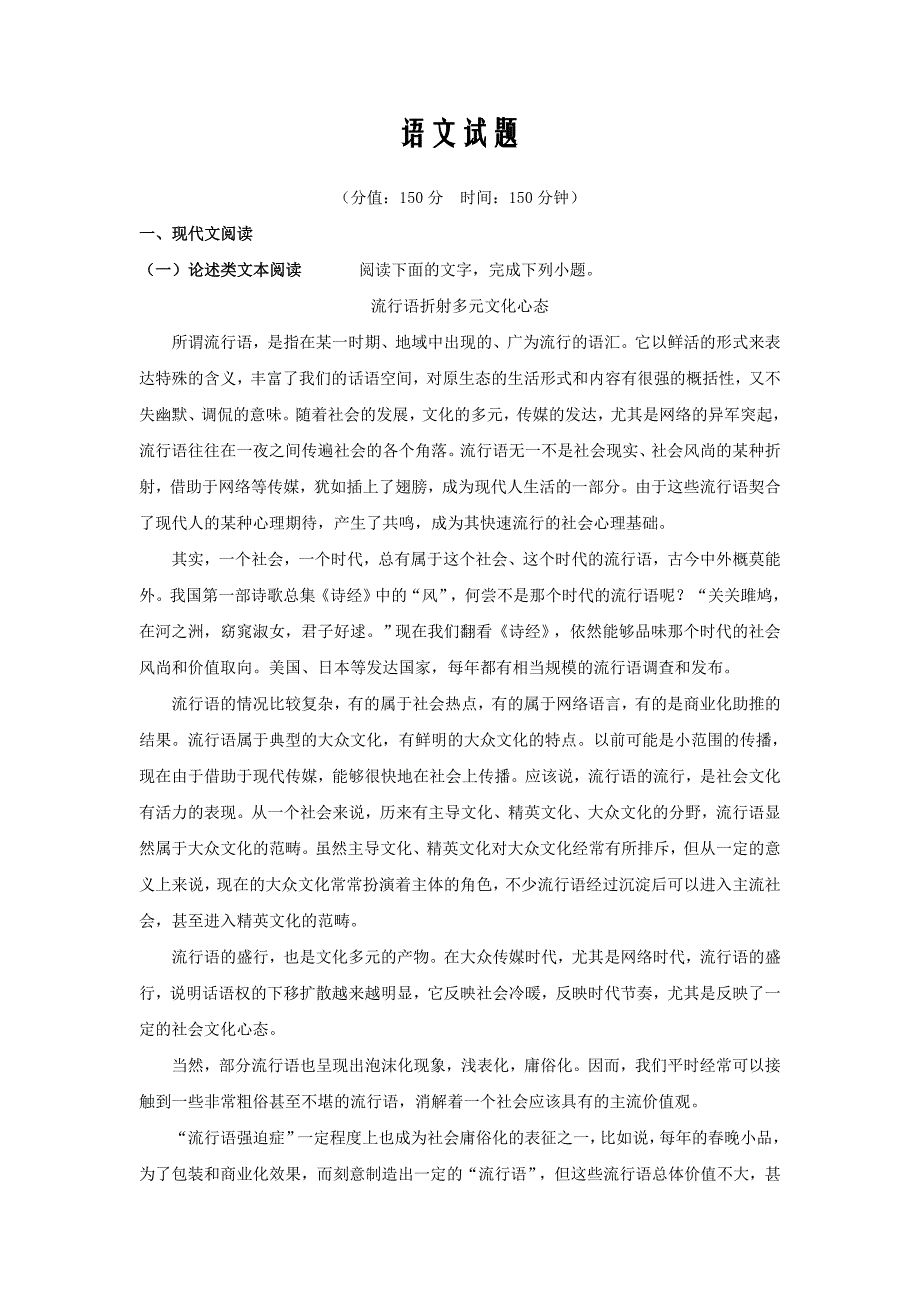 语文试题

（分值：150 分　时间：150 分钟）

一、现代文阅读

（一）论述类文本阅读　　阅读下面的文字，完成下列小题。

流行语折射多元文化心态

所谓流行语，是指在某一时期、地域中出现的、广为流行的语汇。它以鲜活的形式来表达特殊的含义，丰富了我们的话语空间，对原生态的生活形式和内容有很强的概括性，又不失幽默、调侃的意味。随着社会的发展，文化的多元，传媒的发达，尤其是网络的异军突起，流行语往往在一夜之间传遍社会的各个角落。流行语无一不是社会现实、社会风尚的某种折射，借助于网络等传媒，犹如插上了翅膀，成为现代人生活的一部分。由于这些流行语契合了现代人的某种心理期待，产生了共鸣，成为其快速流行的社会心理基础。

其实，一个社会，一个时代，总有属于这个社会、这个时代的流行语，古今中外概莫能外。我国第一部诗歌总集《诗经》中的“风”，何尝不是那个时代的流行语呢？“关关雎鸠，在河之洲，窈窕淑女，君子好逑。”现在我们翻看《诗经》，依然能够品味那个时代的社会风尚和价值取向。美国、日本等发达国家，每年都有相当规模的流行语调查和发布。

流行语的情况比较复杂，有的属于社会热点，有的属于网络语言，有的是商业化助推的结果。流行语属于典型的大众文化，有鲜明的大众文化的特点。以前可能是小范围的传播，现在由于借助于现代传媒，能够很快地在社会上传播。应该说，流行语的流行，是社会文化有活力的表现。从一个社会来说，历来有主导文化、精英文化、大众文化的分野，流行语显然属于大众文化的范畴。虽然主导文化、精英文化对大众文化经常有所排斥，但从一定的意义上来说，现在的大众文化常常扮演着主体的角色，不少流行语经过沉淀后可以进入主流社会，甚至进入精英文化的范畴。

流行语的盛行，也是文化多元的产物。在大众传媒时代，尤其是网络时代，流行语的盛行，说明话语权的下移扩散越来越明显，它反映社会冷暖，反映时代节奏，尤其是反映了一定的社会文化心态。

当然，部分流行语也呈现出泡沫化现象，浅表化，庸俗化。因而，我们平时经常可以接触到一些非常粗俗甚至不堪的流行语，消解着一个社会应该具有的主流价值观。

“流行语强迫症”一定程度上也成为社会庸俗化的表征之一，比如说，每年的春晚小品，为了包装和商业化效果，而刻意制造出一定的“流行语”，但这些流行语总体价值不大，甚